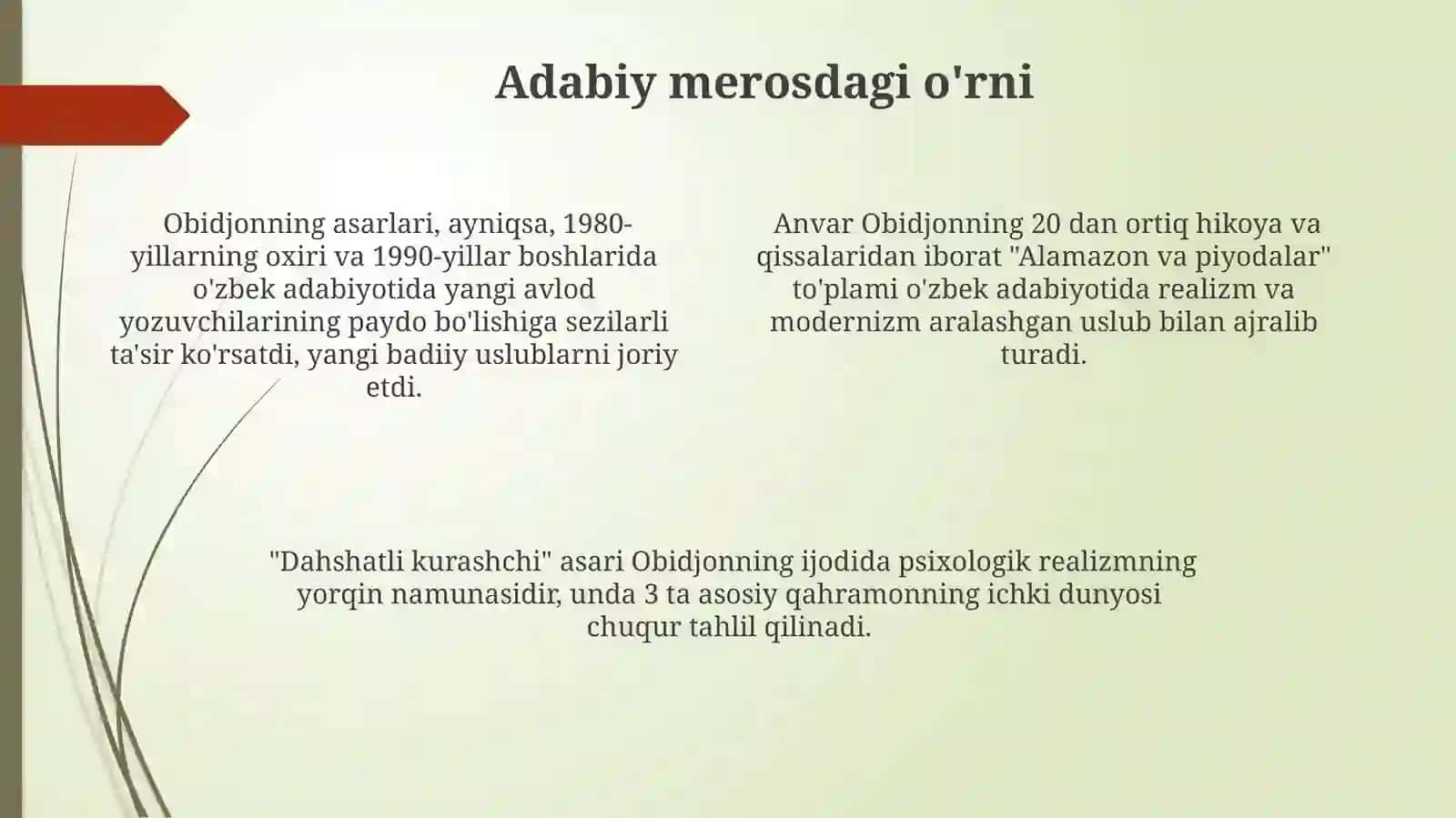 Adabiy merosdagi o'rni

Obidjonning asarlari, ayniqsa, 1980-yillarning oxiri va 1990-yillar boshlarida o'zbek adabiyotida yangi avlod yozuvchilarining paydo bo'lishiga sezilarli ta'sir ko'rsatdi, yangi badiiy uslublarni joriy etdi.

Anvar Obidjonning 20 dan ortiq hikoya va qissalaridan iborat "Alamazon va piyodalar" to'plami o'zbek adabiyotida realizm va modernizm aralashgan uslub bilan ajralib turadi.

"Dahshatli kurashchi" asari Obidjonning ijodida psixologik realizmning yorqin namunasidir, unda 3 ta asosiy qahramonning ichki dunyosi chuqur tahlil qilinadi.